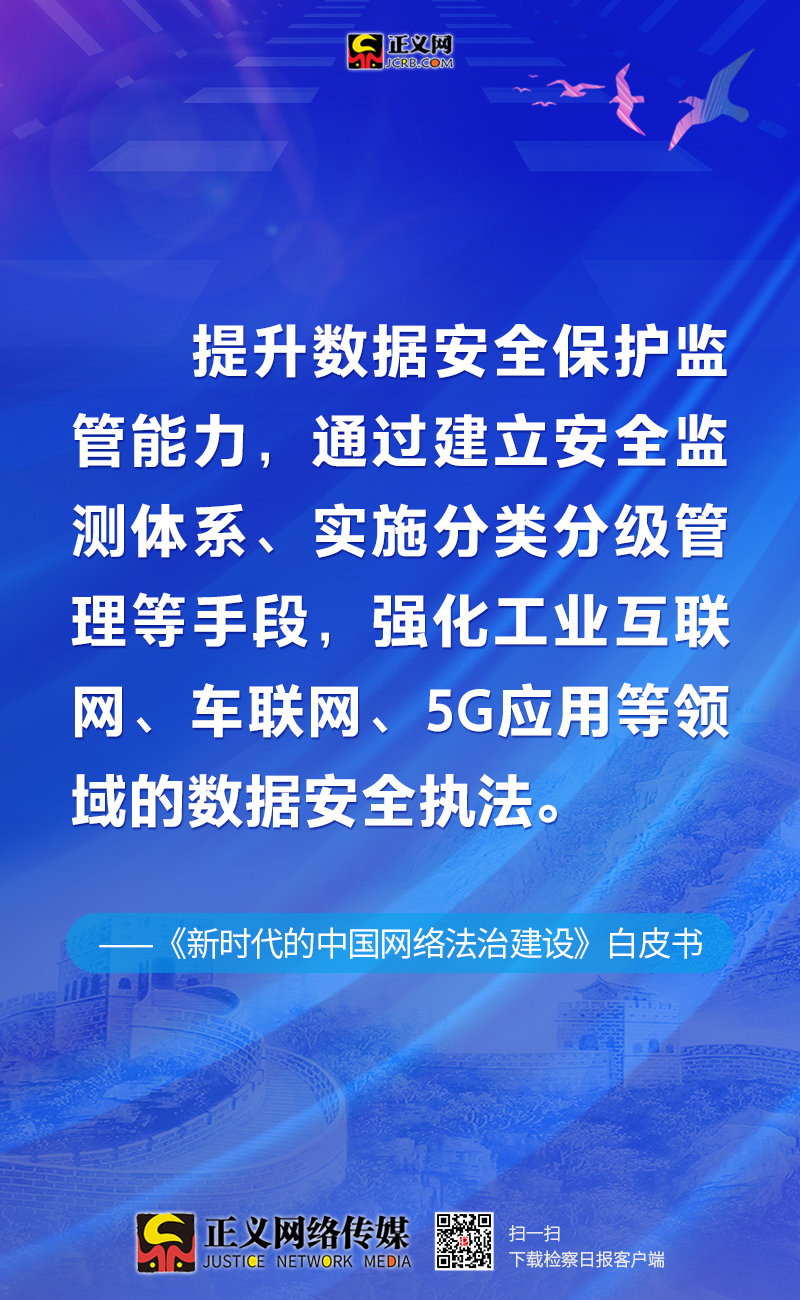 正义网
JCRB.COM

提升数据安全保护监管能力，通过建立安全监测体系、实施分类分级管理等手段，强化工业互联网、车联网、5G应用等领域的数据安全执法。

——《新时代的中国网络法治建设》白皮书

正义网络传媒
JUSTICE NETWORK MEDIA

扫一扫
下载检察日报客户端